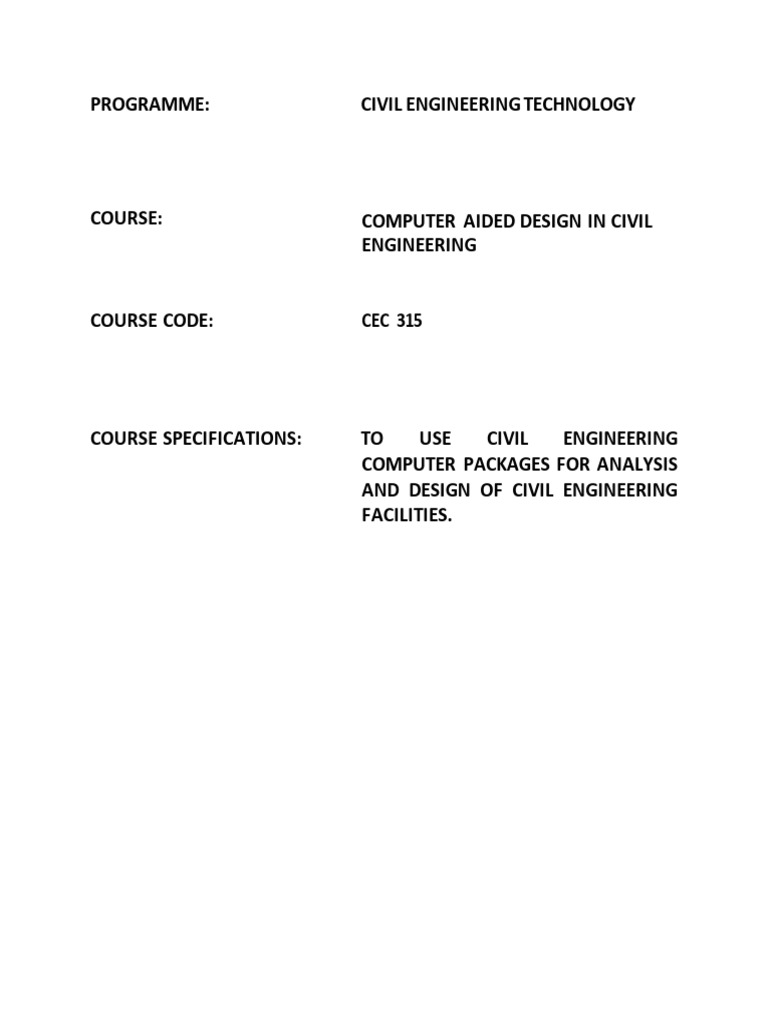 PROGRAMME: CIVIL ENGINEERING TECHNOLOGY

COURSE: COMPUTER AIDED DESIGN IN CIVIL ENGINEERING

COURSE CODE: CEC 315

COURSE SPECIFICATIONS: TO USE CIVIL ENGINEERING COMPUTER PACKAGES FOR ANALYSIS AND DESIGN OF CIVIL ENGINEERING FACILITIES.